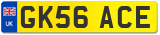 UK
GK56 ACE